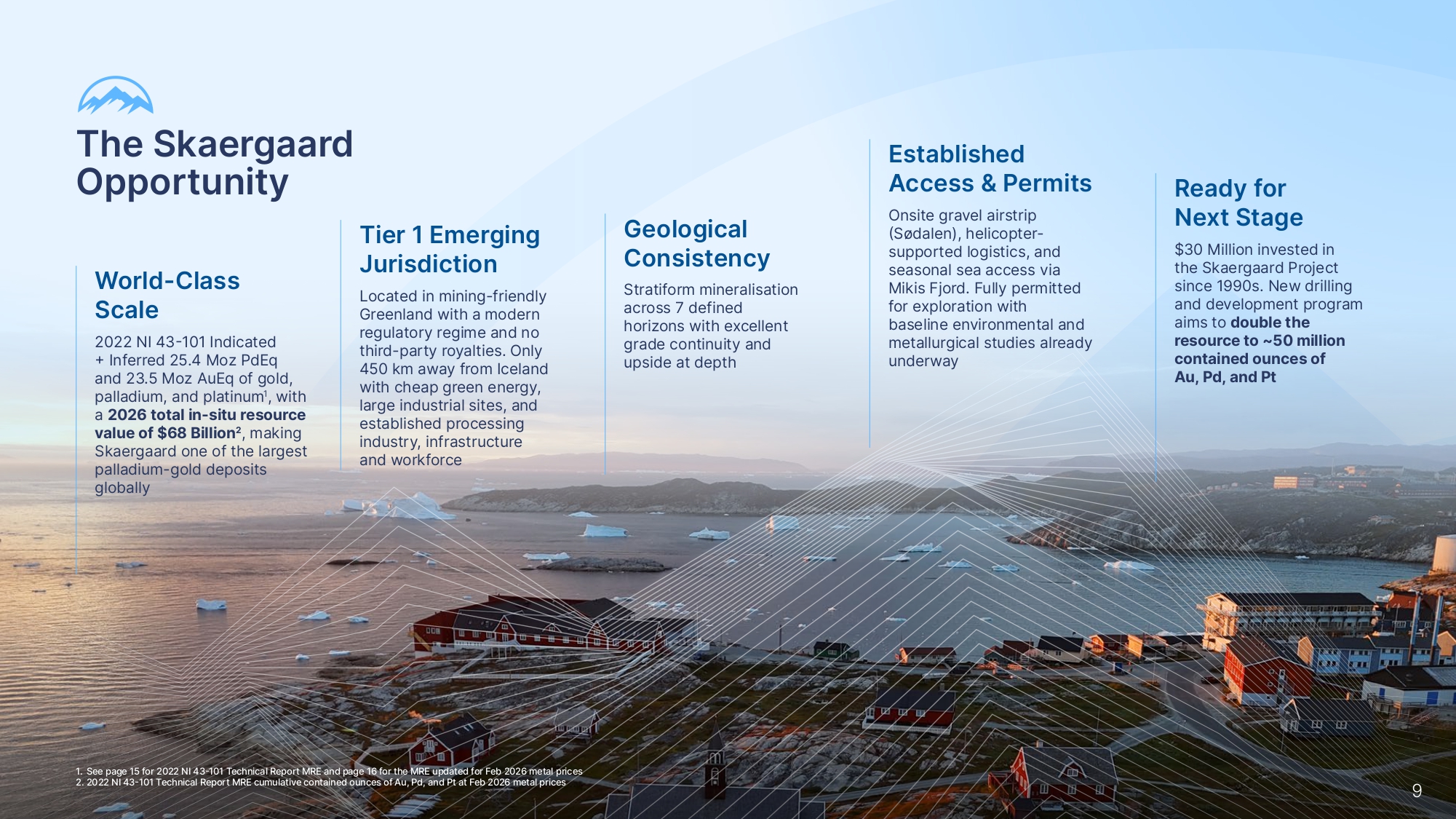 The Skaergaard Opportunity

World-Class Scale

2022 NI 43-101 Indicated + Inferred 25.4 Moz PdEq and 23.5 Moz AuEq of gold, palladium, and platinum$^{1}$, with a 2026 total in-situ resource value of $68 Billion$^{2}$, making Skaergaard one of the largest palladium-gold deposits globally

Tier 1 Emerging Jurisdiction

Located in mining-friendly Greenland with a modern regulatory regime and no third-party royalties. Only 450 km away from Iceland with cheap green energy, large industrial sites, and established processing industry, infrastructure and workforce

Geological Consistency

Stratiform mineralisation across 7 defined horizons with excellent grade continuity and upside at depth

Established Access & Permits

Onsite gravel airstrip (Sødalen), helicopter-supported logistics, and seasonal sea access via Mikis Fjord. Fully permitted for exploration with baseline environmental and metallurgical studies already underway

Ready for Next Stage

$30 Million invested in the Skaergaard Project since 1990s. New drilling and development program aims to double the resource to ~50 million contained ounces of Au, Pd, and Pt

1. See page 15 for 2022 NI 43-101 Technical Report MRE and page 16 for the MRE updated for Feb 2026 metal prices
2. 2022 NI 43-101 Technical Report MRE cumulative contained ounces of Au, Pd, and Pt at Feb 2026 metal prices

9